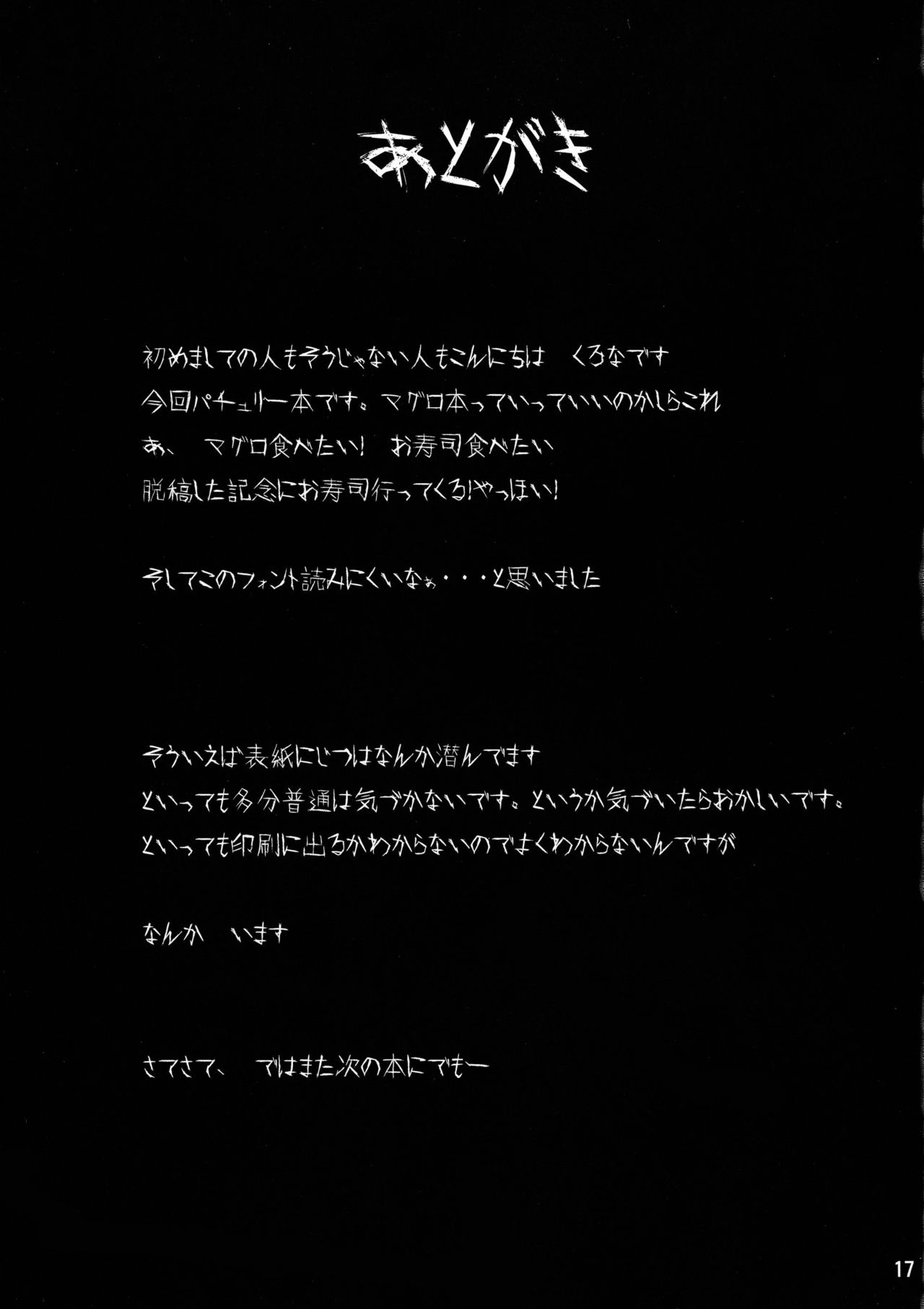 あとがき

初めましての人もそうじゃない人もこんにちは　くろなです
今回パチュリー本です。マグロ本っていっていいのかしらこれ
あ、　マグロ食べたい！　お寿司食べたい
脱稿した記念にお寿司行ってくる！やっほい！

そしてこのフォント読みにくいなぁ・・・と思いました

そういえば表紙にじつはなんか潜んでます
といっても多分普通は気づかないです。というか気づいたらおかしいです。
といっても印刷に出るかわからないのでよくわからないんですが

なんか　います

さてさて、　ではまた次の本にでもー

17